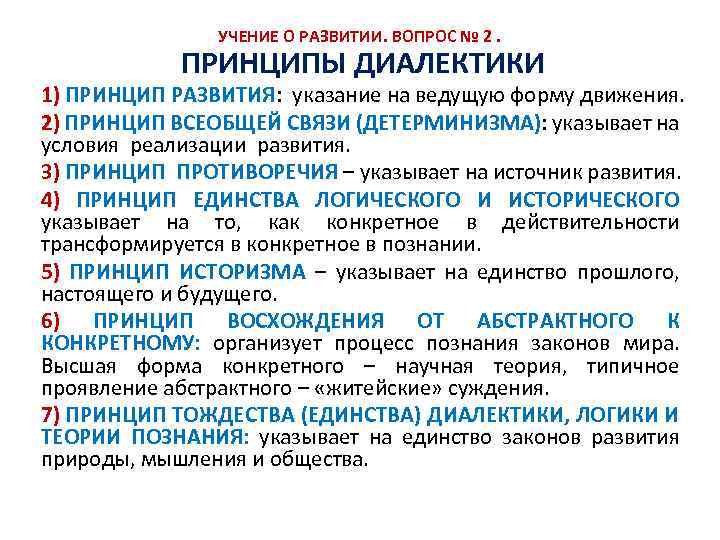 УЧЕНИЕ О РАЗВИТИИ. ВОПРОС № 2 .
ПРИНЦИПЫ ДИАЛЕКТИКИ

1) ПРИНЦИП РАЗВИТИЯ: указание на ведущую форму движения.

2) ПРИНЦИП ВСЕОБЩЕЙ СВЯЗИ (ДЕТЕРМИНИЗМА): указывает на условия реализации развития.

3) ПРИНЦИП ПРОТИВОРЕЧИЯ – указывает на источник развития.

4) ПРИНЦИП ЕДИНСТВА ЛОГИЧЕСКОГО И ИСТОРИЧЕСКОГО указывает на то, как конкретное в действительности трансформируется в конкретное в познании.

5) ПРИНЦИП ИСТОРИЗМА – указывает на единство прошлого, настоящего и будущего.

6) ПРИНЦИП ВОСХОЖДЕНИЯ ОТ АБСТРАКТНОГО К КОНКРЕТНОМУ: организует процесс познания законов мира. Высшая форма конкретного – научная теория, типичное проявление абстрактного – «житейские» суждения.

7) ПРИНЦИП ТОЖДЕСТВА (ЕДИНСТВА) ДИАЛЕКТИКИ, ЛОГИКИ И ТЕОРИИ ПОЗНАНИЯ: указывает на единство законов развития природы, мышления и общества.